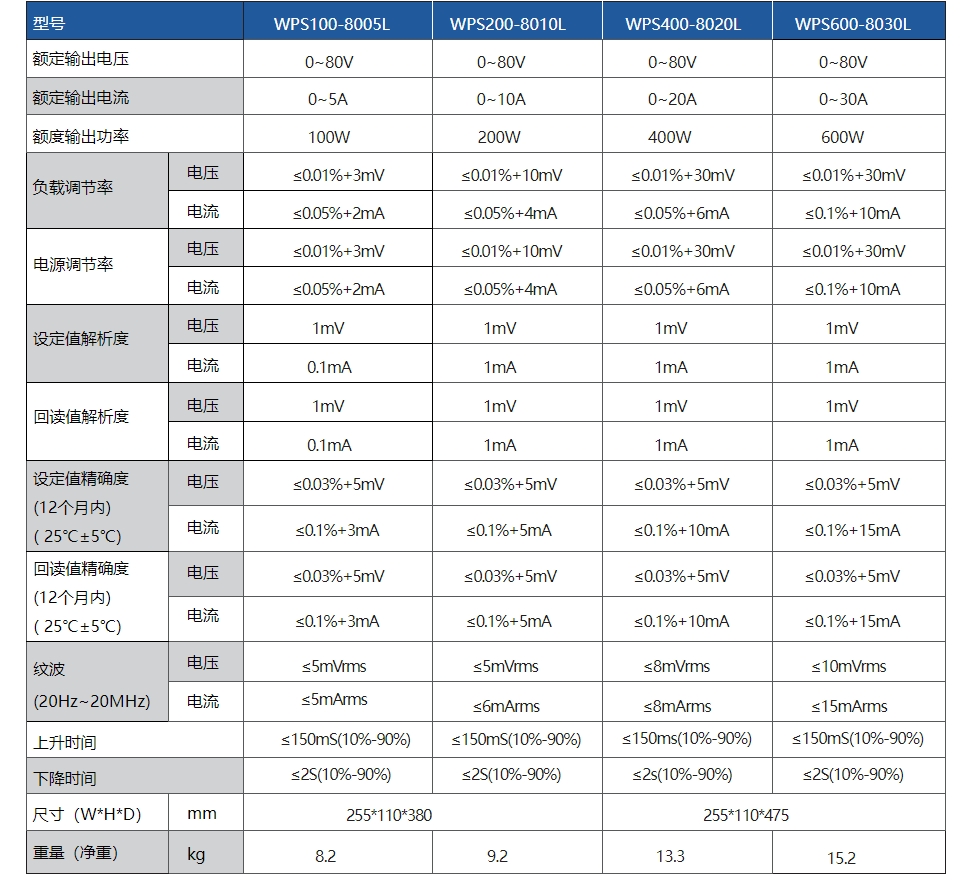 | 型号 | | WPS100-8005L | WPS200-8010L | WPS400-8020L | WPS600-8030L |
|---|---|---|---|---|---|
| 额定输出电压 | | 0~80V | 0~80V | 0~80V | 0~80V |
| 额定输出电流 | | 0~5A | 0~10A | 0~20A | 0~30A |
| 额度输出功率 | | 100W | 200W | 400W | 600W |
| 负载调节率 | 电压 | ≤0.01%+3mV | ≤0.01%+10mV | ≤0.01%+30mV | ≤0.01%+30mV |
| | 电流 | ≤0.05%+2mA | ≤0.05%+4mA | ≤0.05%+6mA | ≤0.1%+10mA |
| 电源调节率 | 电压 | ≤0.01%+3mV | ≤0.01%+10mV | ≤0.01%+30mV | ≤0.01%+30mV |
| | 电流 | ≤0.05%+2mA | ≤0.05%+4mA | ≤0.05%+6mA | ≤0.1%+10mA |
| 设定值解析度 | 电压 | 1mV | 1mV | 1mV | 1mV |
| | 电流 | 0.1mA | 1mA | 1mA | 1mA |
| 回读值解析度 | 电压 | 1mV | 1mV | 1mV | 1mV |
| | 电流 | 0.1mA | 1mA | 1mA | 1mA |
| 设定值精确度 (12个月内) ( 25°C±5°C) | 电压 | ≤0.03%+5mV | ≤0.03%+5mV | ≤0.03%+5mV | ≤0.03%+5mV |
| | 电流 | ≤0.1%+3mA | ≤0.1%+5mA | ≤0.1%+10mA | ≤0.1%+15mA |
| 回读值精确度 (12个月内) ( 25°C±5°C) | 电压 | ≤0.03%+5mV | ≤0.03%+5mV | ≤0.03%+5mV | ≤0.03%+5mV |
| | 电流 | ≤0.1%+3mA | ≤0.1%+5mA | ≤0.1%+10mA | ≤0.1%+15mA |
| 纹波 (20Hz~20MHz) | 电压 | ≤5mVrms | ≤5mVrms | ≤8mVrms | ≤10mVrms |
| | 电流 | ≤5mArms | ≤6mArms | ≤8mArms | ≤15mArms |
| 上升时间 | | ≤150mS(10%-90%) | ≤150mS(10%-90%) | ≤150ms(10%-90%) | ≤150mS(10%-90%) |
| 下降时间 | | ≤2S(10%-90%) | ≤2S(10%-90%) | ≤2s(10%-90%) | ≤2S(10%-90%) |
| 尺寸（W*H*D） | mm | 255*110*380 | | 255*110*475 | |
| 重量（净重） | kg | 8.2 | 9.2 | 13.3 | 15.2 |